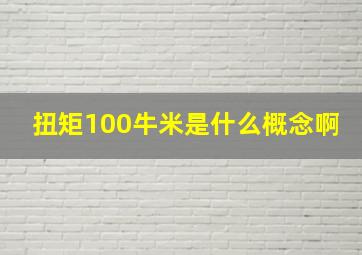 扭矩100牛米是什么概念啊